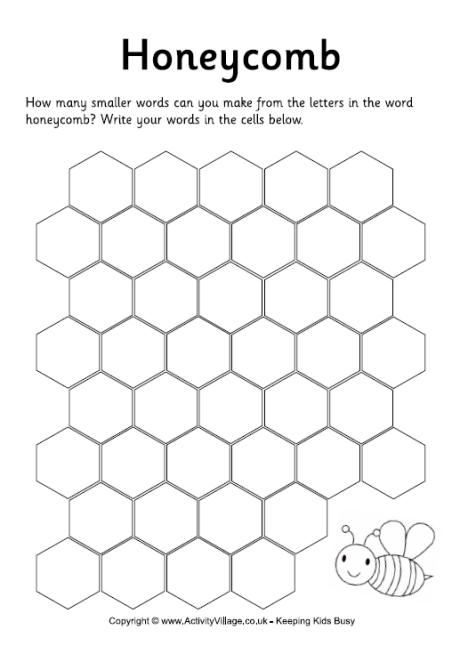 Honeycomb

How many smaller words can you make from the letters in the word honeycomb? Write your words in the cells below.

Copyright © www.ActivityVillage.co.uk - Keeping Kids Busy